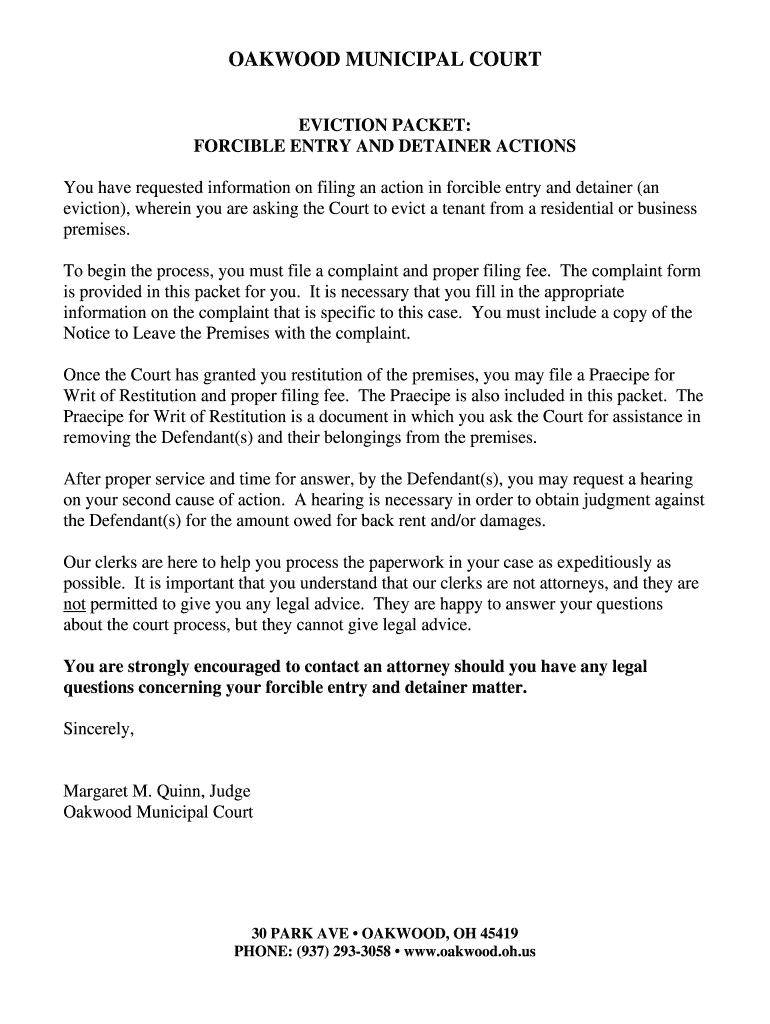 OAKWOOD MUNICIPAL COURT

EVICTION PACKET:
FORCIBLE ENTRY AND DETAINER ACTIONS

You have requested information on filing an action in forcible entry and detainer (an eviction), wherein you are asking the Court to evict a tenant from a residential or business premises.

To begin the process, you must file a complaint and proper filing fee. The complaint form is provided in this packet for you. It is necessary that you fill in the appropriate information on the complaint that is specific to this case. You must include a copy of the Notice to Leave the Premises with the complaint.

Once the Court has granted you restitution of the premises, you may file a Praecipe for Writ of Restitution and proper filing fee. The Praecipe is also included in this packet. The Praecipe for Writ of Restitution is a document in which you ask the Court for assistance in removing the Defendant(s) and their belongings from the premises.

After proper service and time for answer, by the Defendant(s), you may request a hearing on your second cause of action. A hearing is necessary in order to obtain judgment against the Defendant(s) for the amount owed for back rent and/or damages.

Our clerks are here to help you process the paperwork in your case as expeditiously as possible. It is important that you understand that our clerks are not attorneys, and they are not permitted to give you any legal advice. They are happy to answer your questions about the court process, but they cannot give legal advice.

You are strongly encouraged to contact an attorney should you have any legal questions concerning your forcible entry and detainer matter.

Sincerely,

Margaret M. Quinn, Judge
Oakwood Municipal Court

30 PARK AVE • OAKWOOD, OH 45419
PHONE: (937) 293-3058 • www.oakwood.oh.us